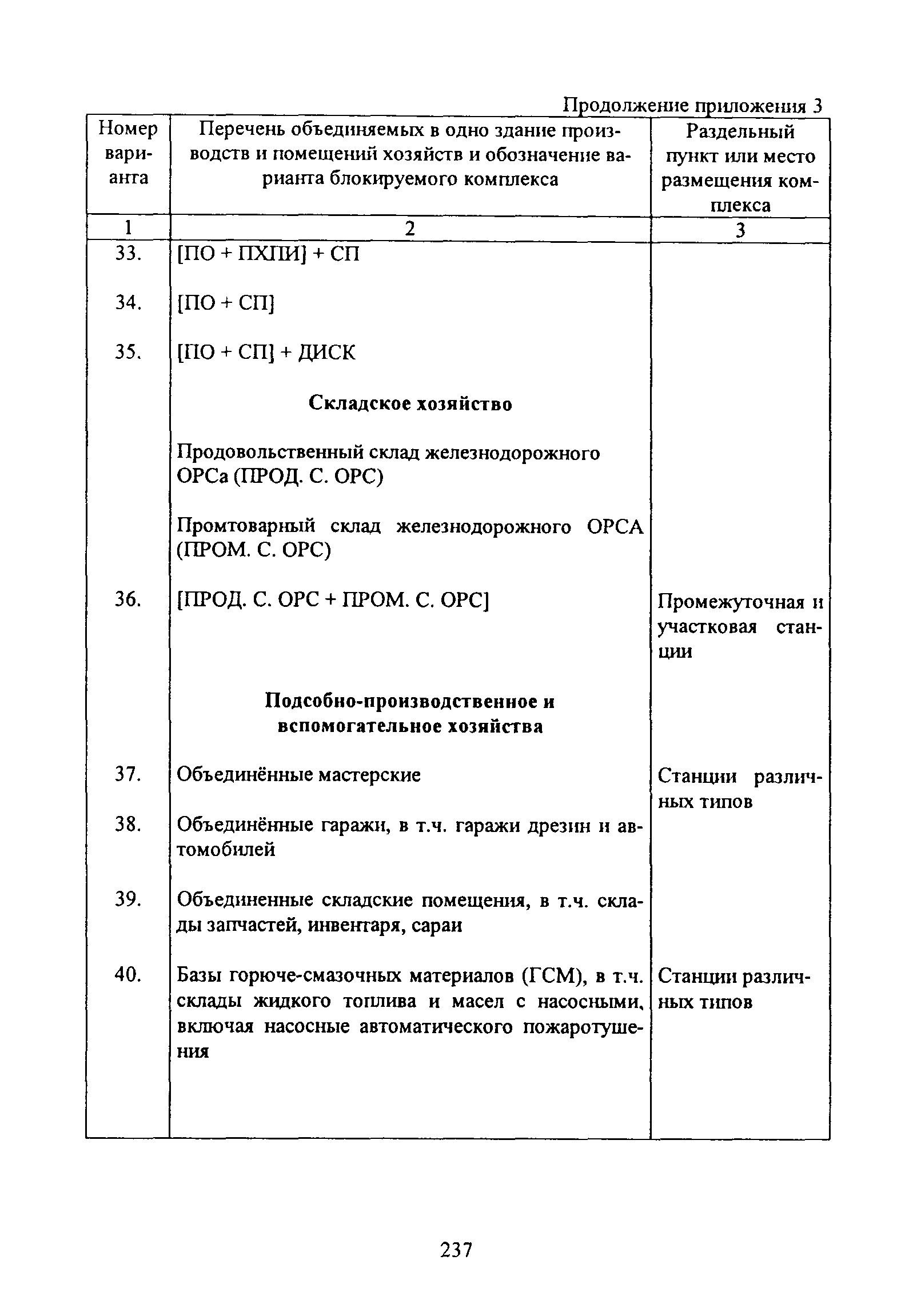 Продолжение приложения 3

| Номер варианта | Перечень объединяемых в одно здание производств и помещений хозяйств и обозначение варианта блокируемого комплекса | Раздельный пункт или место размещения комплекса |
|---|---|---|
| 1 | 2 | 3 |
| 33. | [ПО + ПХПИ] + СП | |
| 34. | [ПО + СП] | |
| 35. | [ПО + СП] + ДИСК | |
| | **Складское хозяйство** | |
| | Продовольственный склад железнодорожного ОРСа (ПРОД. С. ОРС) | |
| | Промтоварный склад железнодорожного ОРСА (ПРОМ. С. ОРС) | |
| 36. | [ПРОД. С. ОРС + ПРОМ. С. ОРС] | Промежуточная и участковая станции |
| | **Подсобно-производственное и вспомогательное хозяйства** | |
| 37. | Объединённые мастерские | Станции различных типов |
| 38. | Объединённые гаражи, в т.ч. гаражи дрезин и автомобилей | |
| 39. | Объединенные складские помещения, в т.ч. склады запчастей, инвентаря, сараи | |
| 40. | Базы горюче-смазочных материалов (ГСМ), в т.ч. склады жидкого топлива и масел с насосными, включая насосные автоматического пожаротушения | Станции различных типов |

237